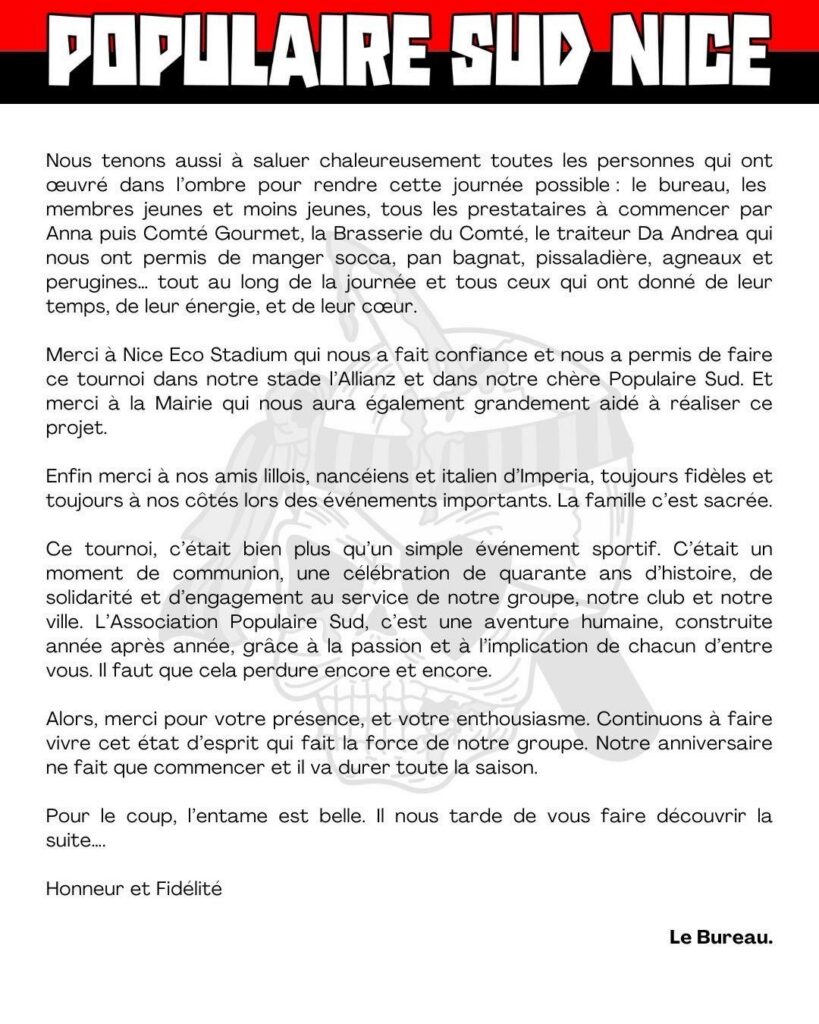 POPULAIRE SUD NICE

Nous tenons aussi à saluer chaleureusement toutes les personnes qui ont œuvré dans l'ombre pour rendre cette journée possible : le bureau, les membres jeunes et moins jeunes, tous les prestataires à commencer par Anna puis Comté Gourmet, la Brasserie du Comté, le traiteur Da Andrea qui nous ont permis de manger socca, pan bagnat, pissaladière, agneaux et perugines... tout au long de la journée et tous ceux qui ont donné de leur temps, de leur énergie, et de leur cœur.

Merci à Nice Eco Stadium qui nous a fait confiance et nous a permis de faire ce tournoi dans notre stade l'Allianz et dans notre chère Populaire Sud. Et merci à la Mairie qui nous aura également grandement aidé à réaliser ce projet.

Enfin merci à nos amis lillois, nancéiens et italien d'Imperia, toujours fidèles et toujours à nos côtés lors des événements importants. La famille c'est sacrée.

Ce tournoi, c'était bien plus qu'un simple événement sportif. C'était un moment de communion, une célébration de quarante ans d'histoire, de solidarité et d'engagement au service de notre groupe, notre club et notre ville. L'Association Populaire Sud, c'est une aventure humaine, construite année après année, grâce à la passion et à l'implication de chacun d'entre vous. Il faut que cela perdure encore et encore.

Alors, merci pour votre présence, et votre enthousiasme. Continuons à faire vivre cet état d'esprit qui fait la force de notre groupe. Notre anniversaire ne fait que commencer et il va durer toute la saison.

Pour le coup, l'entame est belle. Il nous tarde de vous faire découvrir la suite....

Honneur et Fidélité

Le Bureau.